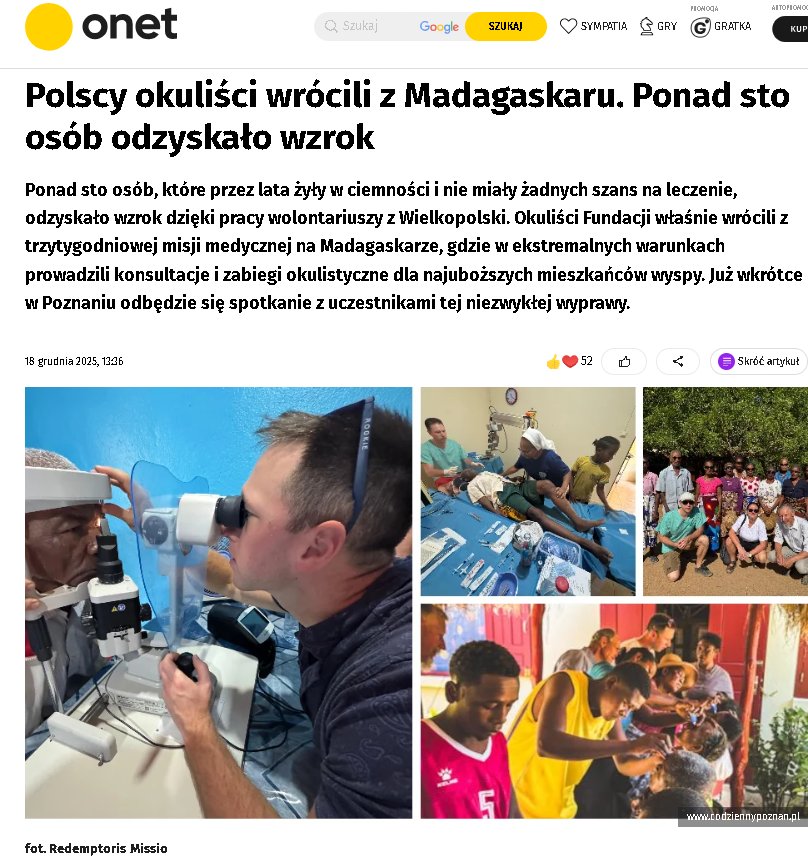 onet

Szukaj Google SZUKAJ SYMPATIA GRY PROMOCJA GRATKA AUTOPROMOCJA KUP

Polscy okuliści wrócili z Madagaskaru. Ponad sto osób odzyskało wzrok

Ponad sto osób, które przez lata żyły w ciemności i nie miały żadnych szans na leczenie, odzyskało wzrok dzięki pracy wolontariuszy z Wielkopolski. Okuliści Fundacji właśnie wrócili z trzytygodniowej misji medycznej na Madagaskarze, gdzie w ekstremalnych warunkach prowadzili konsultacje i zabiegi okulistyczne dla najuboższych mieszkańców wyspy. Już wkrótce w Poznaniu odbędzie się spotkanie z uczestnikami tej niezwykłej wyprawy.

18 grudnia 2025, 13:36

52

Skróć artykuł

ROOKIE

5

www.codziennypoznan.pl

fot. Redemptoris Missio